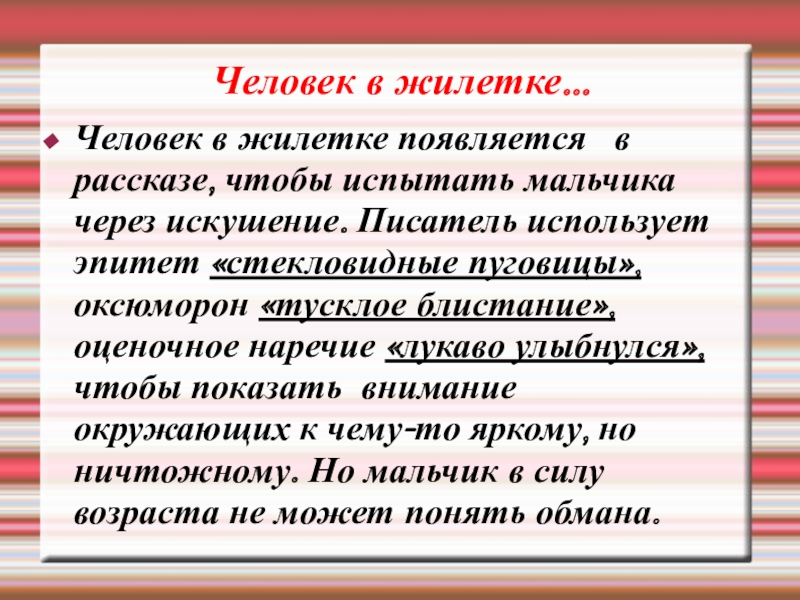 Человек в жилетке…

• Человек в жилетке появляется в рассказе, чтобы испытать мальчика через искушение. Писатель использует эпитет «стекловидные пуговицы», оксюморон «тусклое блистание», оценочное наречие «лукаво улыбнулся», чтобы показать внимание окружающих к чему-то яркому, но ничтожному. Но мальчик в силу возраста не может понять обмана.